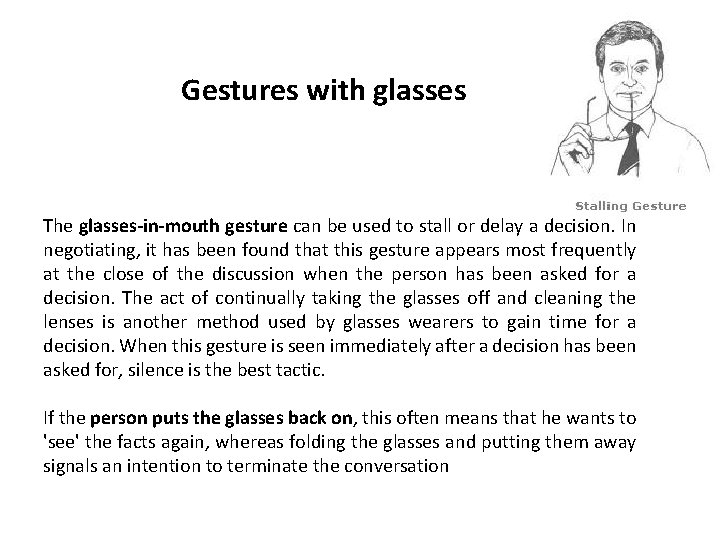 Gestures with glasses

Stalling Gesture

The glasses-in-mouth gesture can be used to stall or delay a decision. In negotiating, it has been found that this gesture appears most frequently at the close of the discussion when the person has been asked for a decision. The act of continually taking the glasses off and cleaning the lenses is another method used by glasses wearers to gain time for a decision. When this gesture is seen immediately after a decision has been asked for, silence is the best tactic.

If the person puts the glasses back on, this often means that he wants to 'see' the facts again, whereas folding the glasses and putting them away signals an intention to terminate the conversation